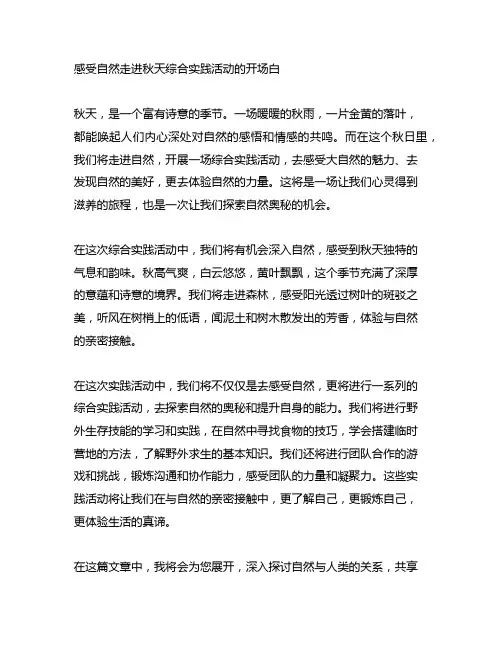 感受自然走进秋天综合实践活动的开场白

秋天，是一个富有诗意的季节。一场暖暖的秋雨，一片金黄的落叶，都能唤起人们内心深处对自然的感悟和情感的共鸣。而在这个秋日里，我们将走进自然，开展一场综合实践活动，去感受大自然的魅力、去发现自然的美好，更去体验自然的力量。这将是一场让我们心灵得到滋养的旅程，也是一次让我们探索自然奥秘的机会。

在这次综合实践活动中，我们将有机会深入自然，感受到秋天独特的气息和韵味。秋高气爽，白云悠悠，黄叶飘飘，这个季节充满了深厚的意蕴和诗意的境界。我们将走进森林，感受阳光透过树叶的斑驳之美，听风在树梢上的低语，闻泥土和树木散发出的芳香，体验与自然的亲密接触。

在这次实践活动中，我们将不仅仅是去感受自然，更将进行一系列的综合实践活动，去探索自然的奥秘和提升自身的能力。我们将进行野外生存技能的学习和实践，在自然中寻找食物的技巧，学会搭建临时营地的方法，了解野外求生的基本知识。我们还将进行团队合作的游戏和挑战，锻炼沟通和协作能力，感受团队的力量和凝聚力。这些实践活动将让我们在与自然的亲密接触中，更了解自己，更锻炼自己，更体验生活的真谛。

在这篇文章中，我将会为您展开，深入探讨自然与人类的关系，共享